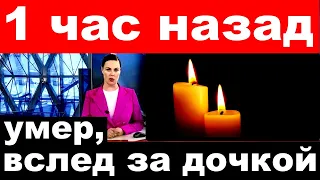 1 час назад

умер, вслед за дочкой